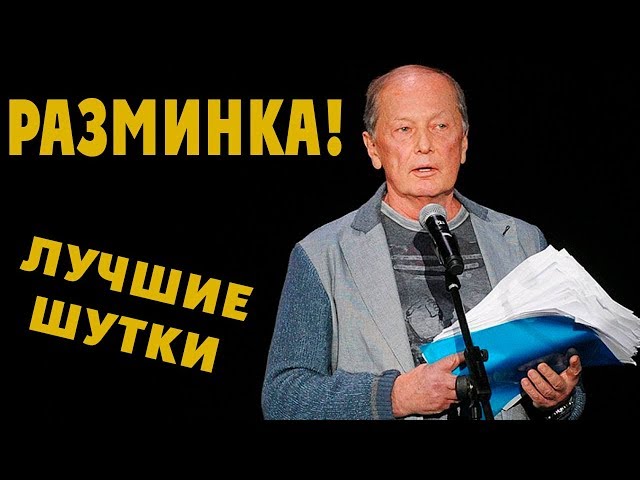 РАЗМИНКА!

ЛУЧШИЕ ШУТКИ